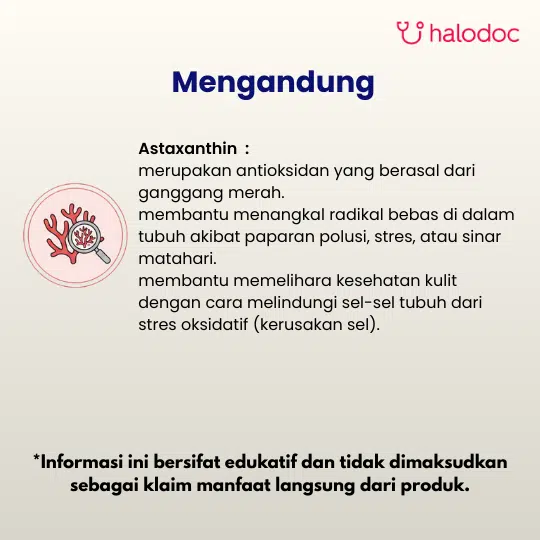 halodoc

Mengandung

Astaxanthin :
merupakan antioksidan yang berasal dari ganggang merah.
membantu menangkal radikal bebas di dalam tubuh akibat paparan polusi, stres, atau sinar matahari.
membantu memelihara kesehatan kulit dengan cara melindungi sel-sel tubuh dari stres oksidatif (kerusakan sel).

*Informasi ini bersifat edukatif dan tidak dimaksudkan sebagai klaim manfaat langsung dari produk.